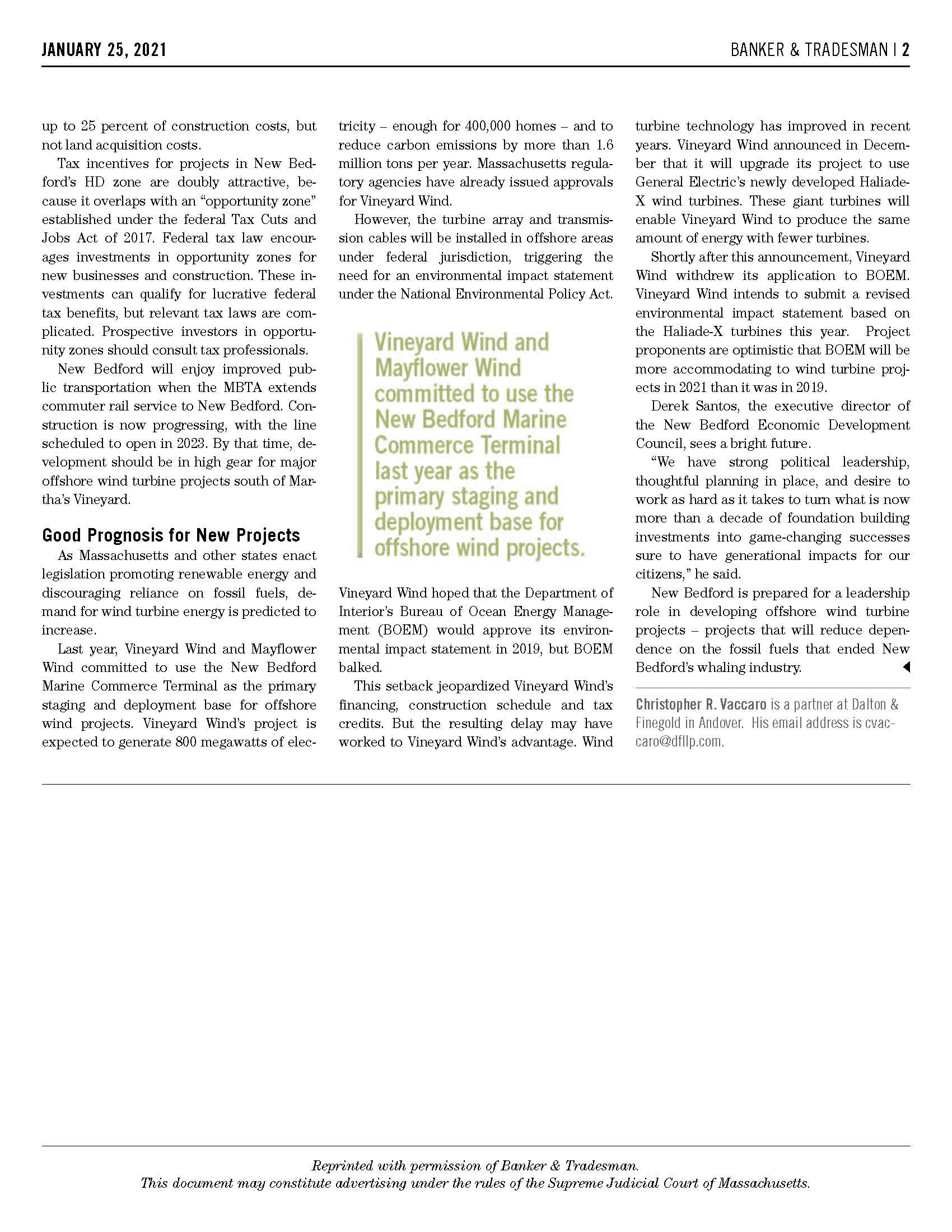 JANUARY 25, 2021

BANKER & TRADESMAN | 2

up to 25 percent of construction costs, but not land acquisition costs.

Tax incentives for projects in New Bedford's HD zone are doubly attractive, because it overlaps with an "opportunity zone" established under the federal Tax Cuts and Jobs Act of 2017. Federal tax law encourages investments in opportunity zones for new businesses and construction. These investments can qualify for lucrative federal tax benefits, but relevant tax laws are complicated. Prospective investors in opportunity zones should consult tax professionals.

New Bedford will enjoy improved public transportation when the MBTA extends commuter rail service to New Bedford. Construction is now progressing, with the line scheduled to open in 2023. By that time, development should be in high gear for major offshore wind turbine projects south of Martha's Vineyard.

Good Prognosis for New Projects

As Massachusetts and other states enact legislation promoting renewable energy and discouraging reliance on fossil fuels, demand for wind turbine energy is predicted to increase.

Last year, Vineyard Wind and Mayflower Wind committed to use the New Bedford Marine Commerce Terminal as the primary staging and deployment base for offshore wind projects. Vineyard Wind's project is expected to generate 800 megawatts of electricity – enough for 400,000 homes – and to reduce carbon emissions by more than 1.6 million tons per year. Massachusetts regulatory agencies have already issued approvals for Vineyard Wind.

However, the turbine array and transmission cables will be installed in offshore areas under federal jurisdiction, triggering the need for an environmental impact statement under the National Environmental Policy Act.

Vineyard Wind and Mayflower Wind committed to use the New Bedford Marine Commerce Terminal last year as the primary staging and deployment base for offshore wind projects.

Vineyard Wind hoped that the Department of Interior's Bureau of Ocean Energy Management (BOEM) would approve its environmental impact statement in 2019, but BOEM balked.

This setback jeopardized Vineyard Wind's financing, construction schedule and tax credits. But the resulting delay may have worked to Vineyard Wind's advantage. Wind turbine technology has improved in recent years. Vineyard Wind announced in December that it will upgrade its project to use General Electric's newly developed Haliade-X wind turbines. These giant turbines will enable Vineyard Wind to produce the same amount of energy with fewer turbines.

Shortly after this announcement, Vineyard Wind withdrew its application to BOEM. Vineyard Wind intends to submit a revised environmental impact statement based on the Haliade-X turbines this year. Project proponents are optimistic that BOEM will be more accommodating to wind turbine projects in 2021 than it was in 2019.

Derek Santos, the executive director of the New Bedford Economic Development Council, sees a bright future.

"We have strong political leadership, thoughtful planning in place, and desire to work as hard as it takes to turn what is now more than a decade of foundation building investments into game-changing successes sure to have generational impacts for our citizens," he said.

New Bedford is prepared for a leadership role in developing offshore wind turbine projects – projects that will reduce dependence on the fossil fuels that ended New Bedford's whaling industry.

Christopher R. Vaccaro is a partner at Dalton & Finegold in Andover. His email address is cvaccaro@dfllp.com.

Reprinted with permission of Banker & Tradesman.
This document may constitute advertising under the rules of the Supreme Judicial Court of Massachusetts.